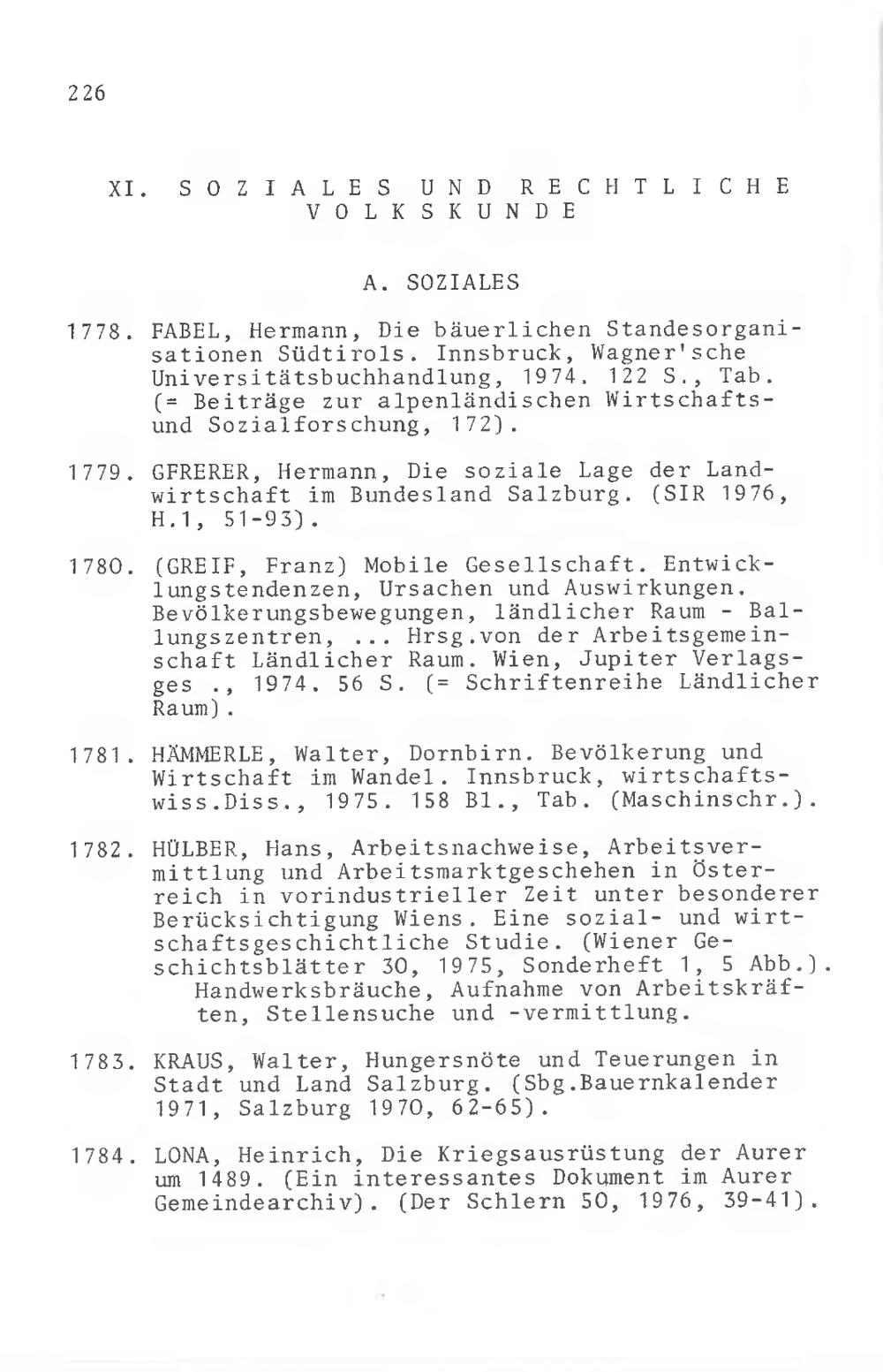 226

XI. SOZIALES UND RECHTLICHE VOLKSKUNDE

A. SOZIALES

1778. FABEL, Hermann, Die bäuerlichen Standesorganisationen Südtirols. Innsbruck, Wagner'sche Universitätsbuchhandlung, 1974. 122 S., Tab. (= Beiträge zur alpenländischen Wirtschafts- und Sozialforschung, 172).

1779. GFRERER, Hermann, Die soziale Lage der Landwirtschaft im Bundesland Salzburg. (SIR 1976, H.1, 51-93).

1780. (GREIF, Franz) Mobile Gesellschaft. Entwicklungstendenzen, Ursachen und Auswirkungen. Bevölkerungsbewegungen, ländlicher Raum - Ballungszentren, ... Hrsg.von der Arbeitsgemeinschaft Ländlicher Raum. Wien, Jupiter Verlagsges ., 1974. 56 S. (= Schriftenreihe Ländlicher Raum).

1781. HÄMMERLE, Walter, Dornbirn. Bevölkerung und Wirtschaft im Wandel. Innsbruck, wirtschaftswiss.Diss., 1975. 158 Bl., Tab. (Maschinschr.).

1782. HÜLBER, Hans, Arbeitsnachweise, Arbeitsvermittlung und Arbeitsmarktgeschehen in Österreich in vorindustrieller Zeit unter besonderer Berücksichtigung Wiens. Eine sozial- und wirtschaftsgeschichtliche Studie. (Wiener Geschichtsblätter 30, 1975, Sonderheft 1, 5 Abb.).
Handwerksbräuche, Aufnahme von Arbeitskräften, Stellensuche und -vermittlung.

1783. KRAUS, Walter, Hungersnöte und Teuerungen in Stadt und Land Salzburg. (Sbg.Bauernkalender 1971, Salzburg 1970, 62-65).

1784. LONA, Heinrich, Die Kriegsausrüstung der Aurer um 1489. (Ein interessantes Dokument im Aurer Gemeindearchiv). (Der Schlern 50, 1976, 39-41).